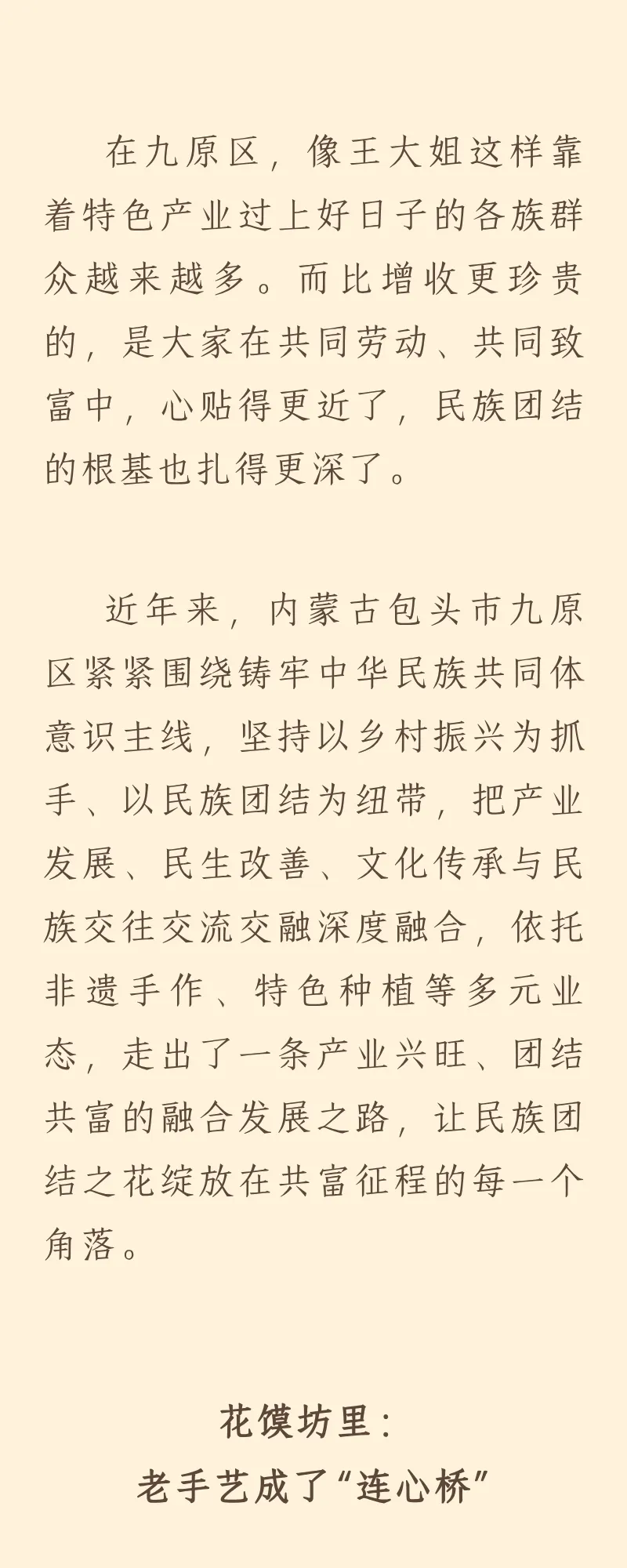 在九原区，像王大姐这样靠着特色产业过上好日子的各族群众越来越多。而比增收更珍贵的，是大家在共同劳动、共同致富中，心贴得更近了，民族团结的根基也扎得更深了。

近年来，内蒙古包头市九原区紧紧围绕铸牢中华民族共同体意识主线，坚持以乡村振兴为抓手、以民族团结为纽带，把产业发展、民生改善、文化传承与民族交往交流交融深度融合，依托非遗手作、特色种植等多元业态，走出了一条产业兴旺、团结共富的融合发展之路，让民族团结之花绽放在共富征程的每一个角落。

花馍坊里：
老手艺成了“连心桥”